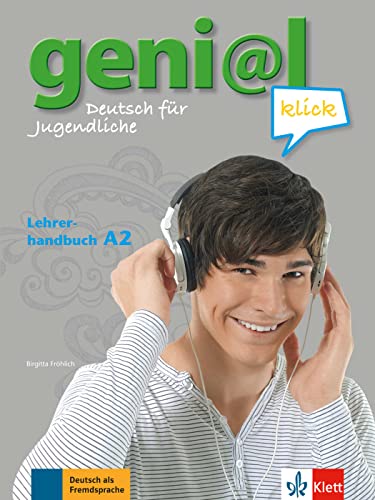 geni@l klick

Deutsch für Jugendliche

Lehrerhandbuch A2

Birgitta Fröhlich

Deutsch als Fremdsprache

Klett